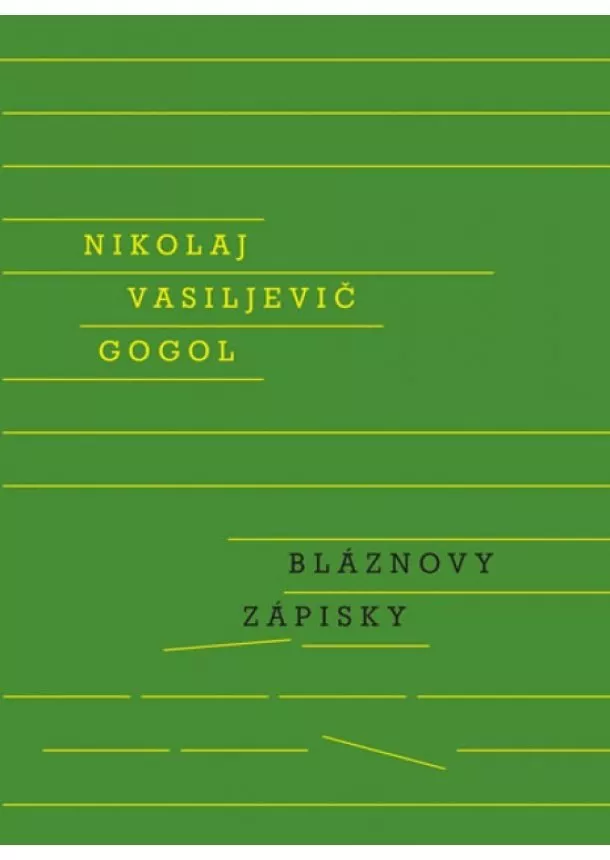 NIKOLAJ
VASILJEVIČ
GOGOL

BLÁZNOVY
ZÁPISKY